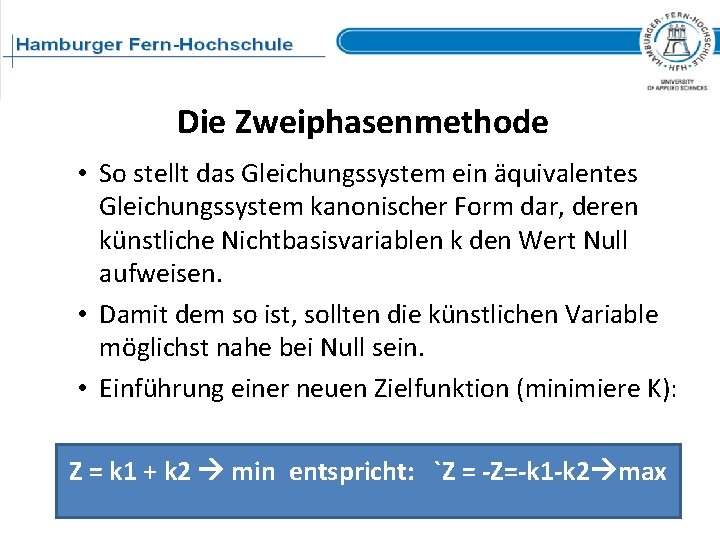 Hamburger Fern-Hochschule

HAMBURGER · FERN-HOCHSCHULE · HFH ·
UNIVERSITY OF APPLIED SCIENCES

Die Zweiphasenmethode

• So stellt das Gleichungssystem ein äquivalentes Gleichungssystem kanonischer Form dar, deren künstliche Nichtbasisvariablen k den Wert Null aufweisen.

• Damit dem so ist, sollten die künstlichen Variable möglichst nahe bei Null sein.

• Einführung einer neuen Zielfunktion (minimiere K):

Z = k1 + k2 → min entspricht: `Z = -Z=-k1-k2→max